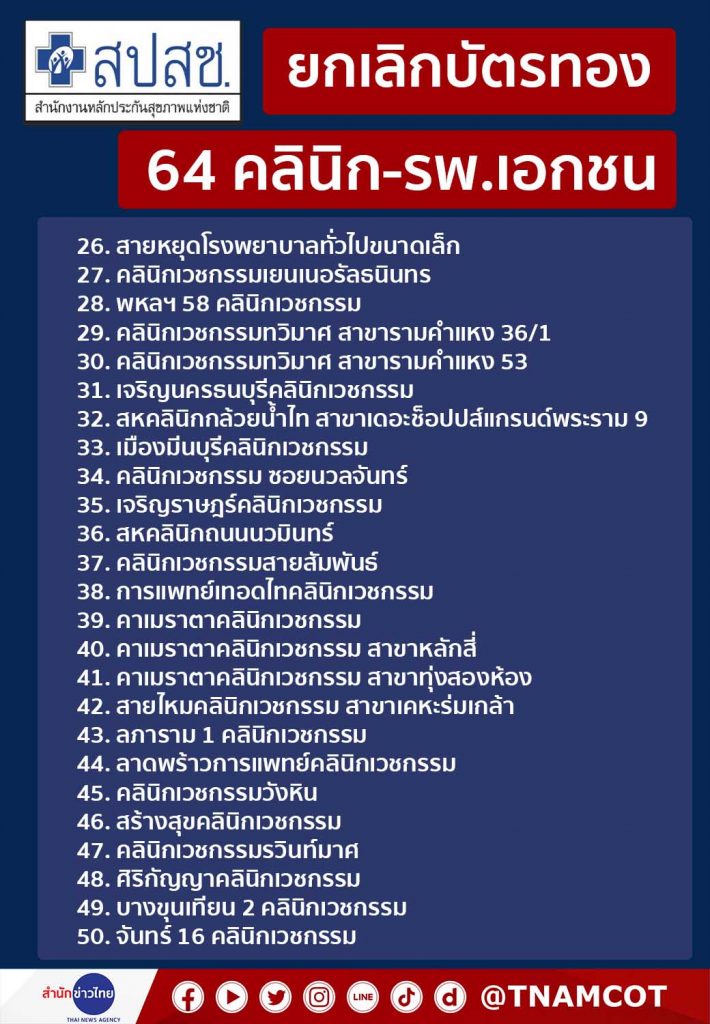 สปสช.
สำนักงานหลักประกันสุขภาพแห่งชาติ

ยกเลิกบัตรทอง

64 คลินิก-รพ.เอกชน

26. สายหยุดโรงพยาบาลทั่วไปขนาดเล็ก
27. คลินิกเวชกรรมเยนเนอรัลธนินทร
28. พหลฯ 58 คลินิกเวชกรรม
29. คลินิกเวชกรรมทวิมาศ สาขารามคำแหง 36/1
30. คลินิกเวชกรรมทวิมาศ สาขารามคำแหง 53
31. เจริญนครธนบุรีคลินิกเวชกรรม
32. สหคลินิกกล้วยน้ำไท สาขาเดอะช็อปปส์แกรนด์พระราม 9
33. เมืองมีนบุรีคลินิกเวชกรรม
34. คลินิกเวชกรรม ซอยนวลจันทร์
35. เจริญราษฎร์คลินิกเวชกรรม
36. สหคลินิกถนนนวมินทร์
37. คลินิกเวชกรรมสายสัมพันธ์
38. การแพทย์เทอดไทคลินิกเวชกรรม
39. คาเมราตาคลินิกเวชกรรม
40. คาเมราตาคลินิกเวชกรรม สาขาหลักสี่
41. คาเมราตาคลินิกเวชกรรม สาขาทุ่งสองห้อง
42. สายไหมคลินิกเวชกรรม สาขาเคหะร่มเกล้า
43. ลภาราม 1 คลินิกเวชกรรม
44. ลาดพร้าวการแพทย์คลินิกเวชกรรม
45. คลินิกเวชกรรมวังหิน
46. สร้างสุขคลินิกเวชกรรม
47. คลินิกเวชกรรมรวินท์มาศ
48. ศิริกัญญาคลินิกเวชกรรม
49. บางขุนเทียน 2 คลินิกเวชกรรม
50. จันทร์ 16 คลินิกเวชกรรม

สำนักข่าวไทย
THAI NEWS AGENCY
LINE
@TNAMCOT